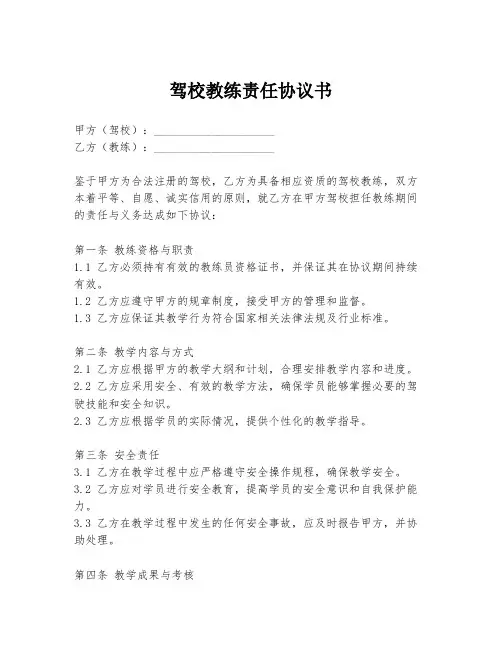 驾校教练责任协议书

甲方（驾校）：____________________
乙方（教练）：____________________

鉴于甲方为合法注册的驾校，乙方为具备相应资质的驾校教练，双方本着平等、自愿、诚实信用的原则，就乙方在甲方驾校担任教练期间的责任与义务达成如下协议：

第一条 教练资格与职责
1.1 乙方必须持有有效的教练员资格证书，并保证其在协议期间持续有效。
1.2 乙方应遵守甲方的规章制度，接受甲方的管理和监督。
1.3 乙方应保证其教学行为符合国家相关法律法规及行业标准。

第二条 教学内容与方式
2.1 乙方应根据甲方的教学大纲和计划，合理安排教学内容和进度。
2.2 乙方应采用安全、有效的教学方法，确保学员能够掌握必要的驾驶技能和安全知识。
2.3 乙方应根据学员的实际情况，提供个性化的教学指导。

第三条 安全责任
3.1 乙方在教学过程中应严格遵守安全操作规程，确保教学安全。
3.2 乙方应对学员进行安全教育，提高学员的安全意识和自我保护能力。
3.3 乙方在教学过程中发生的任何安全事故，应及时报告甲方，并协助处理。

第四条 教学成果与考核